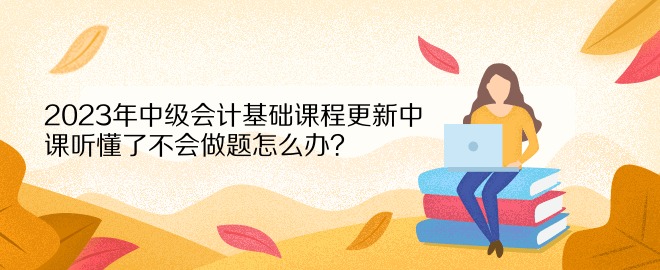 2023年中级会计基础课程更新中 课听懂了不会做题怎么办？